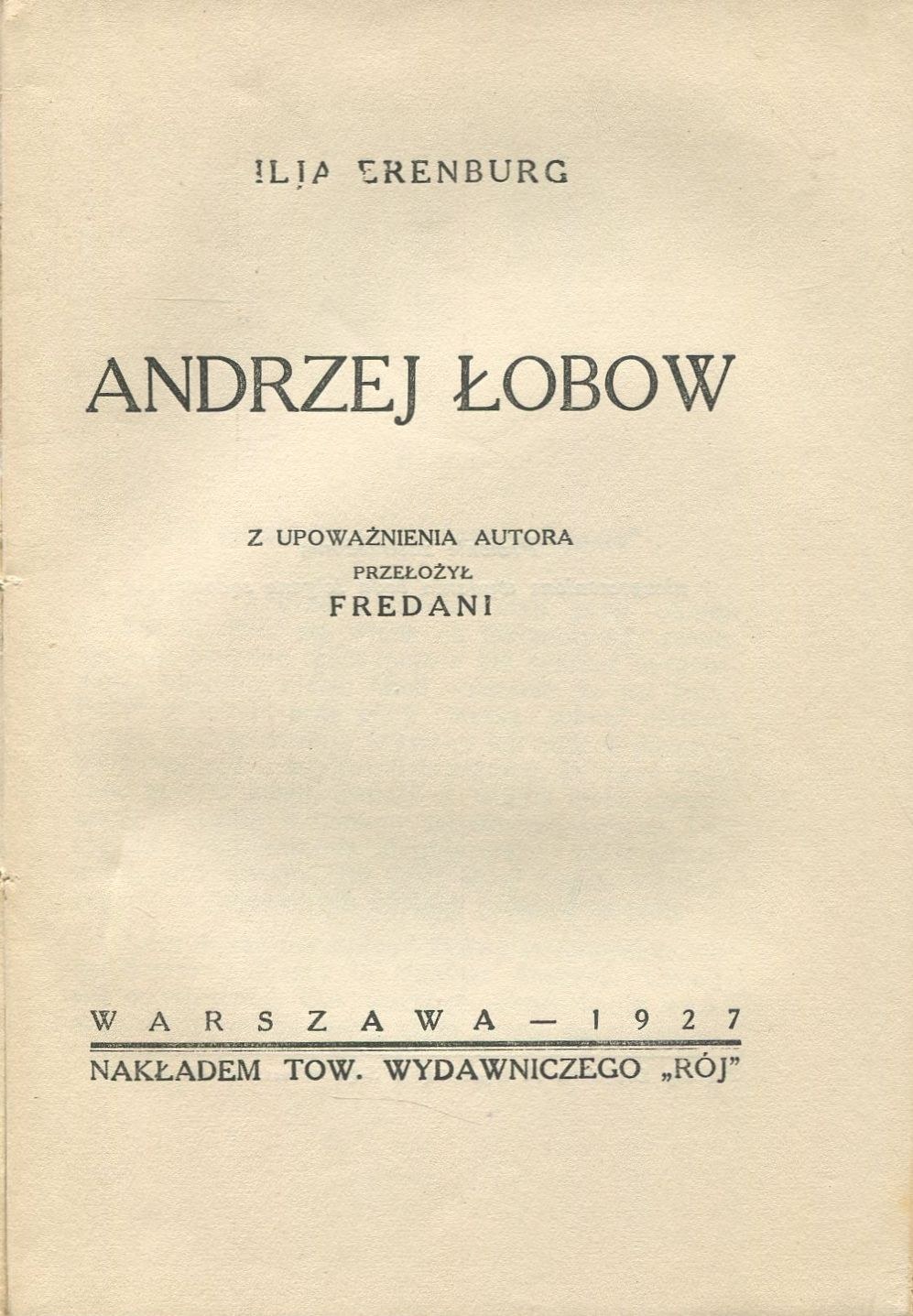 ILJA ERENBURG

ANDRZEJ ŁOBOW

Z UPOWAŻNIENIA AUTORA
PRZEŁOŻYŁ
FREDANI

WARSZAWA — 1927
NAKŁADEM TOW. WYDAWNICZEGO „RÓJ"